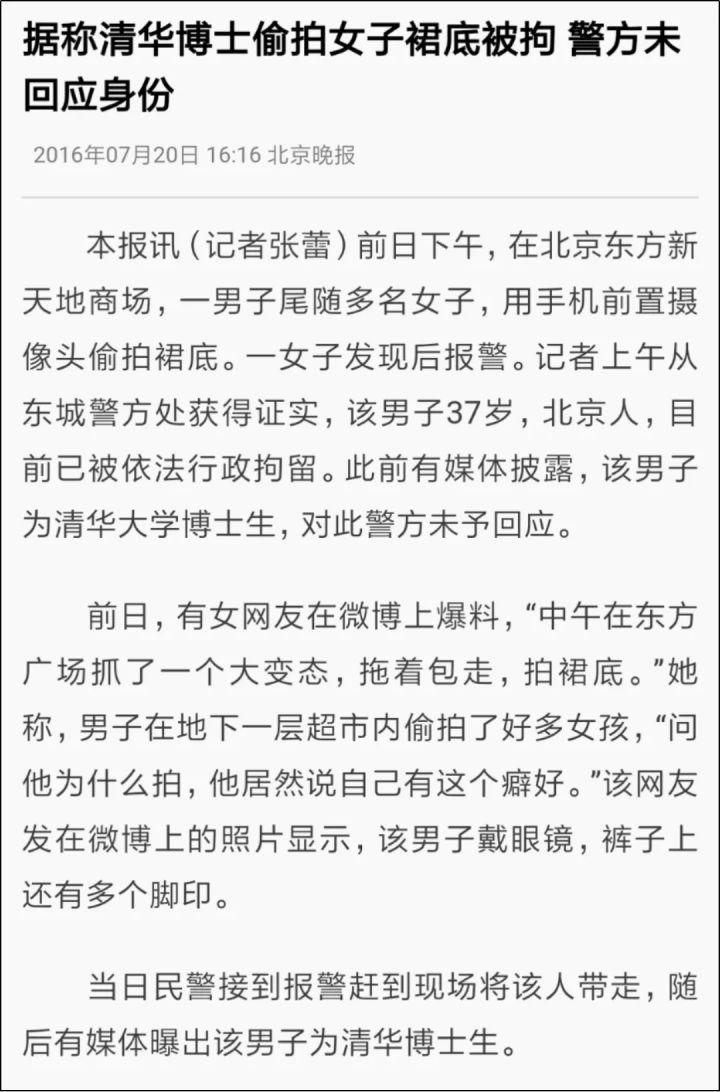 据称清华博士偷拍女子裙底被拘 警方未回应身份

2016年07月20日 16:16 北京晚报

本报讯（记者张蕾）前日下午，在北京东方新天地商场，一男子尾随多名女子，用手机前置摄像头偷拍裙底。一女子发现后报警。记者上午从东城警方处获得证实，该男子37岁，北京人，目前已被依法行政拘留。此前有媒体披露，该男子为清华大学博士生，对此警方未予回应。

前日，有女网友在微博上爆料，“中午在东方广场抓了一个大变态，拖着包走，拍裙底。”她称，男子在地下一层超市内偷拍了好多女孩，“问他为什么拍，他居然说自己有这个癖好。”该网友发在微博上的照片显示，该男子戴眼镜，裤子上还有多个脚印。

当日民警接到报警赶到现场将该人带走，随后有媒体曝出该男子为清华博士生。